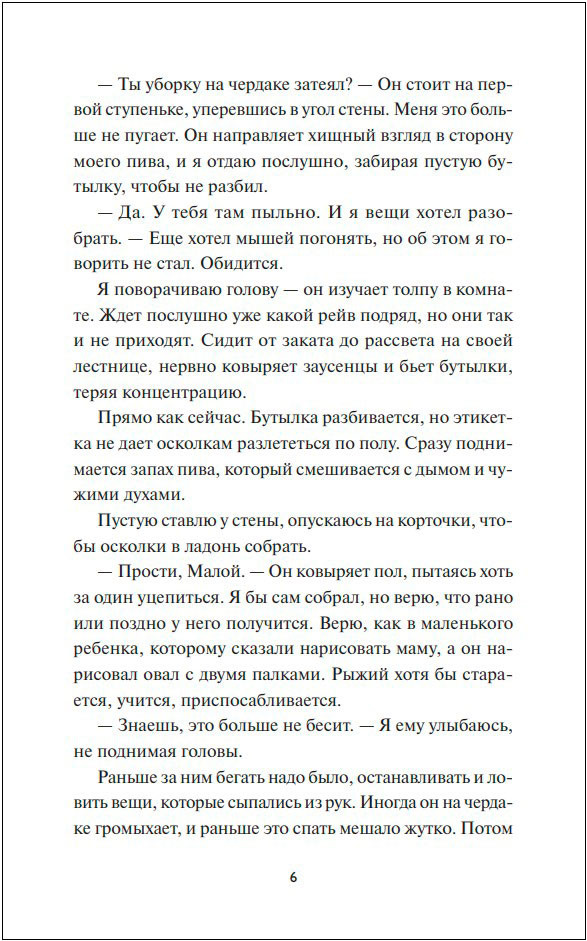 — Ты уборку на чердаке затеял? — Он стоит на первой ступеньке, уперевшись в угол стены. Меня это больше не пугает. Он направляет хищный взгляд в сторону моего пива, и я отдаю послушно, забирая пустую бутылку, чтобы не разбил.

— Да. У тебя там пыльно. И я вещи хотел разобрать. — Еще хотел мышей погонять, но об этом я говорить не стал. Обидится.

Я поворачиваю голову — он изучает толпу в комнате. Ждет послушно уже какой рейв подряд, но они так и не приходят. Сидит от заката до рассвета на своей лестнице, нервно ковыряет заусенцы и бьет бутылки, теряя концентрацию.

Прямо как сейчас. Бутылка разбивается, но этикетка не дает осколкам разлететься по полу. Сразу поднимается запах пива, который смешивается с дымом и чужими духами.

Пустую ставлю у стены, опускаюсь на корточки, чтобы осколки в ладонь собрать.

— Прости, Малой. — Он ковыряет пол, пытаясь хоть за один уцепиться. Я бы сам собрал, но верю, что рано или поздно у него получится. Верю, как в маленького ребенка, которому сказали нарисовать маму, а он нарисовал овал с двумя палками. Рыжий хотя бы старается, учится, приспосабливается.

— Знаешь, это больше не бесит. — Я ему улыбаюсь, не поднимая головы.

Раньше за ним бегать надо было, останавливать и ловить вещи, которые сыпались из рук. Иногда он на чердаке громыхает, и раньше это спать мешало жутко. Потом

6